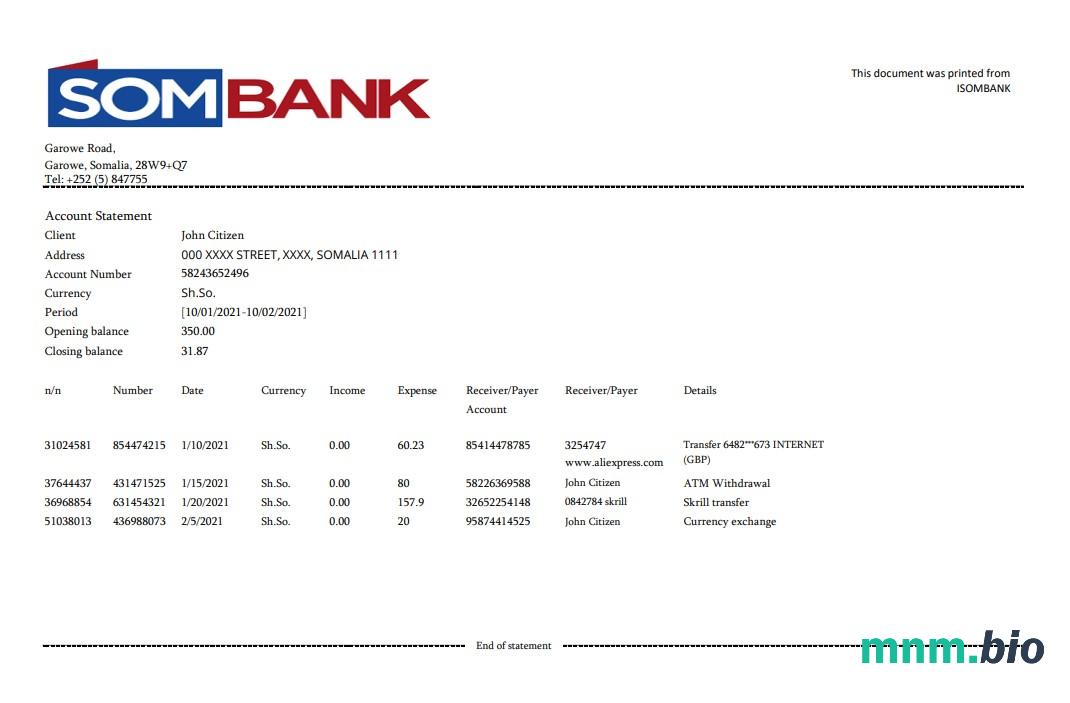 SOMBANK

This document was printed from ISOMBANK

Garowe Road,
Garowe, Somalia, 28W9+Q7
Tel: +252 (5) 847755

Account Statement

| | |
|---|---|
| Client | John Citizen |
| Address | 000 XXXX STREET, XXXX, SOMALIA 1111 |
| Account Number | 58243652496 |
| Currency | Sh.So. |
| Period | [10/01/2021-10/02/2021] |
| Opening balance | 350.00 |
| Closing balance | 31.87 |

| n/n | Number | Date | Currency | Income | Expense | Receiver/Payer Account | Receiver/Payer | Details |
|---|---|---|---|---|---|---|---|---|
| 31024581 | 854474215 | 1/10/2021 | Sh.So. | 0.00 | 60.23 | 85414478785 | 3254747 www.aliexpress.com | Transfer 6482***673 INTERNET (GBP) |
| 37644437 | 431471525 | 1/15/2021 | Sh.So. | 0.00 | 80 | 58226369588 | John Citizen | ATM Withdrawal |
| 36968854 | 631454321 | 1/20/2021 | Sh.So. | 0.00 | 157.9 | 32652254148 | 0842784 skrill | Skrill transfer |
| 51038013 | 436988073 | 2/5/2021 | Sh.So. | 0.00 | 20 | 95874414525 | John Citizen | Currency exchange |

End of statement

mnm.bio